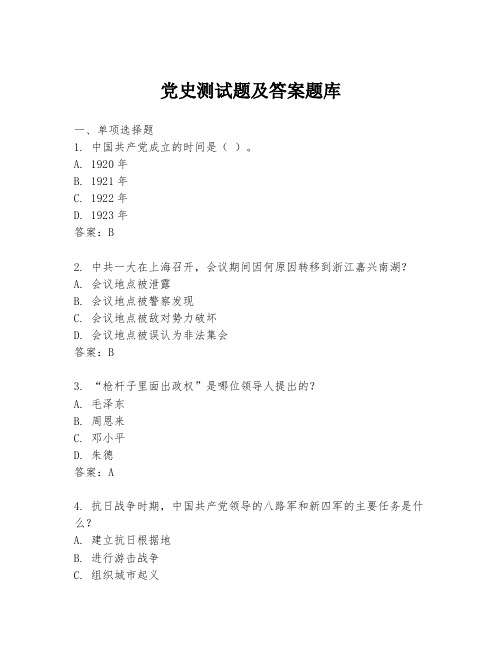 党史测试题及答案题库

一、单项选择题

1. 中国共产党成立的时间是（ ）。

A. 1920 年

B. 1921 年

C. 1922 年

D. 1923 年

答案：B

2. 中共一大在上海召开，会议期间因何原因转移到浙江嘉兴南湖？

A. 会议地点被泄露

B. 会议地点被警察发现

C. 会议地点被敌对势力破坏

D. 会议地点被误认为非法集会

答案：B

3. “枪杆子里面出政权”是哪位领导人提出的？

A. 毛泽东

B. 周恩来

C. 邓小平

D. 朱德

答案：A

4. 抗日战争时期，中国共产党领导的八路军和新四军的主要任务是什么？

A. 建立抗日根据地

B. 进行游击战争

C. 组织城市起义